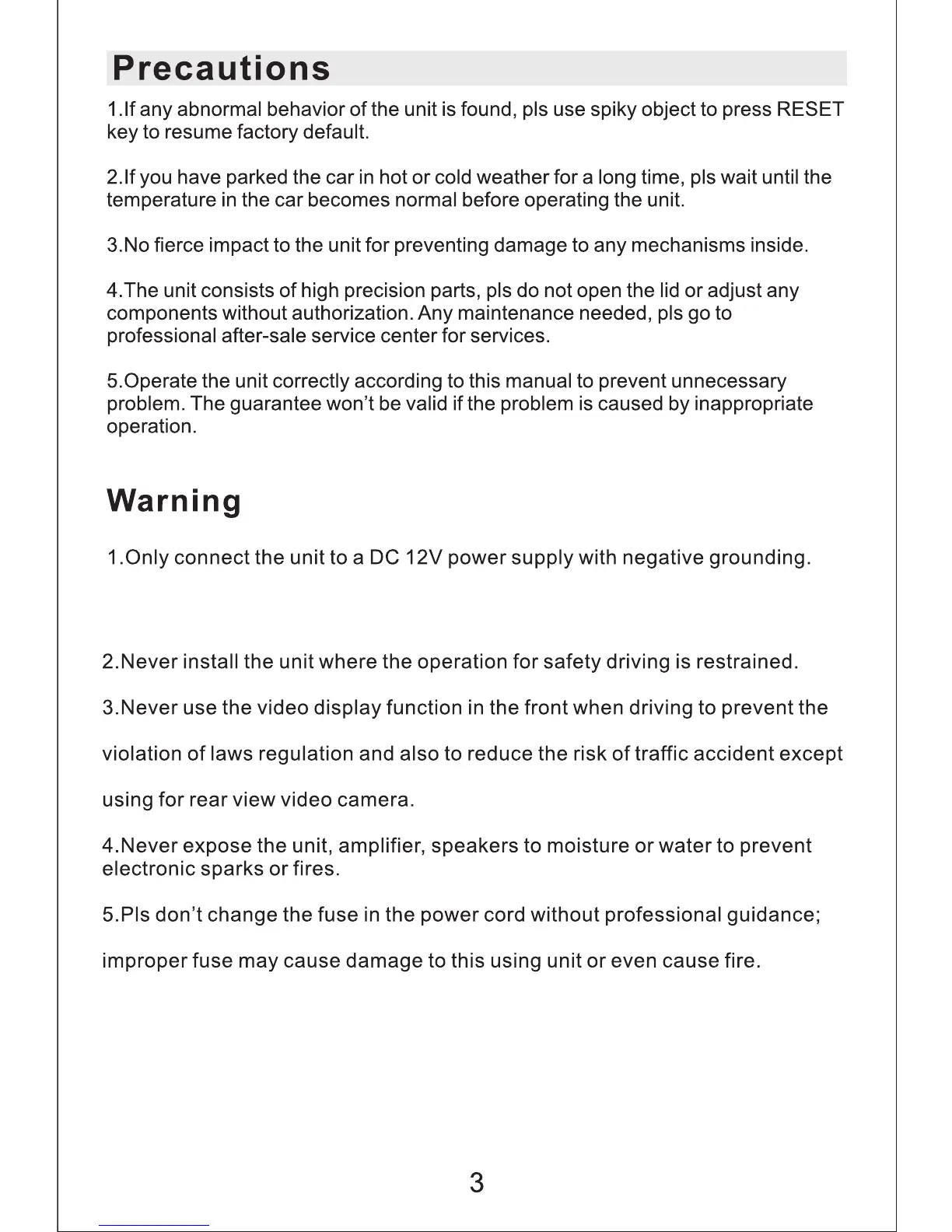 Precautions

1.If any abnormal behavior of the unit is found, pls use spiky object to press RESET key to resume factory default.

2.If you have parked the car in hot or cold weather for a long time, pls wait until the temperature in the car becomes normal before operating the unit.

3.No fierce impact to the unit for preventing damage to any mechanisms inside.

4.The unit consists of high precision parts, pls do not open the lid or adjust any components without authorization. Any maintenance needed, pls go to professional after-sale service center for services.

5.Operate the unit correctly according to this manual to prevent unnecessary problem. The guarantee won't be valid if the problem is caused by inappropriate operation.

Warning

1.Only connect the unit to a DC 12V power supply with negative grounding.

2.Never install the unit where the operation for safety driving is restrained.

3.Never use the video display function in the front when driving to prevent the violation of laws regulation and also to reduce the risk of traffic accident except using for rear view video camera.

4.Never expose the unit, amplifier, speakers to moisture or water to prevent electronic sparks or fires.

5.Pls don't change the fuse in the power cord without professional guidance; improper fuse may cause damage to this using unit or even cause fire.

3